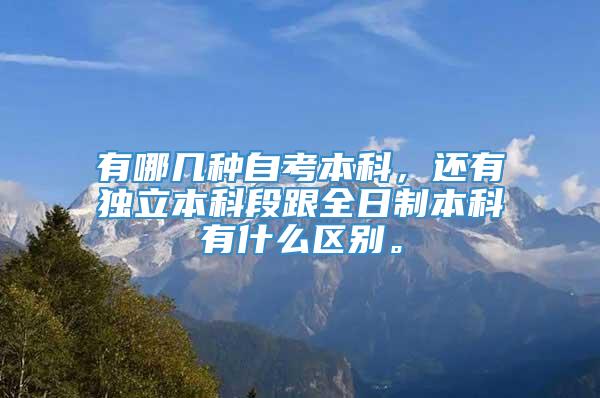 有哪几种自考本科，还有独立本科段跟全日制本科有什么区别。